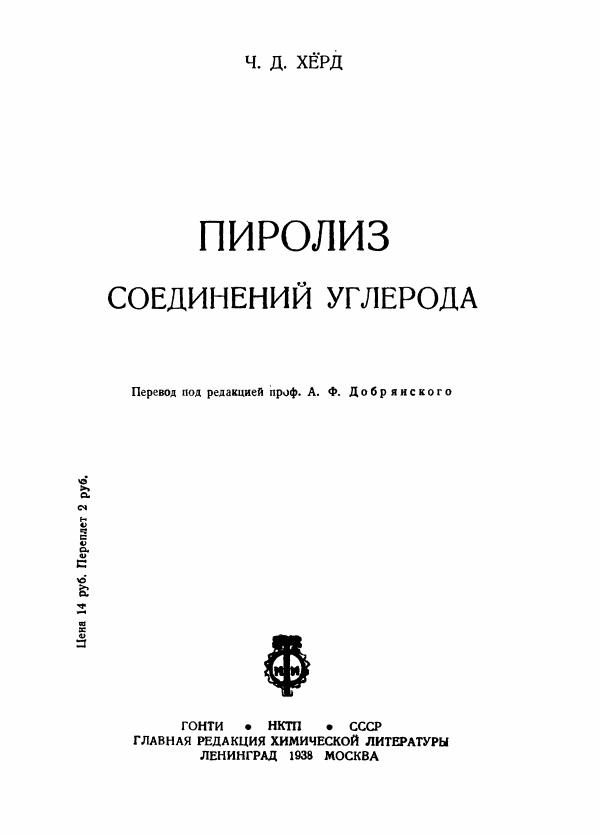 Ч. Д. ХЁРД

ПИРОЛИЗ

СОЕДИНЕНИЙ УГЛЕРОДА

Перевод под редакцией проф. А. Ф. Добрянского

Цена 14 руб. Переплет 2 руб.

ГОНТИ • НКТП • СССР
ГЛАВНАЯ РЕДАКЦИЯ ХИМИЧЕСКОЙ ЛИТЕРАТУРЫ
ЛЕНИНГРАД 1938 МОСКВА